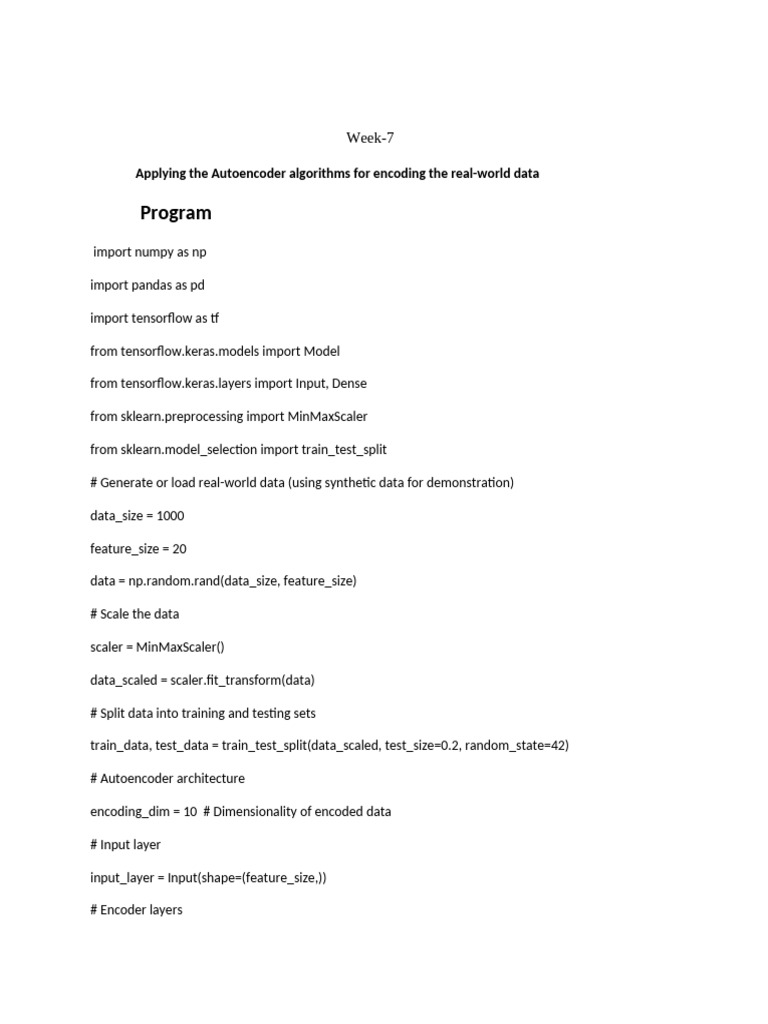 Week-7

Applying the Autoencoder algorithms for encoding the real-world data

Program

import numpy as np

import pandas as pd

import tensorflow as tf

from tensorflow.keras.models import Model

from tensorflow.keras.layers import Input, Dense

from sklearn.preprocessing import MinMaxScaler

from sklearn.model_selection import train_test_split

# Generate or load real-world data (using synthetic data for demonstration)

data_size = 1000

feature_size = 20

data = np.random.rand(data_size, feature_size)

# Scale the data

scaler = MinMaxScaler()

data_scaled = scaler.fit_transform(data)

# Split data into training and testing sets

train_data, test_data = train_test_split(data_scaled, test_size=0.2, random_state=42)

# Autoencoder architecture

encoding_dim = 10  # Dimensionality of encoded data

# Input layer

input_layer = Input(shape=(feature_size,))

# Encoder layers